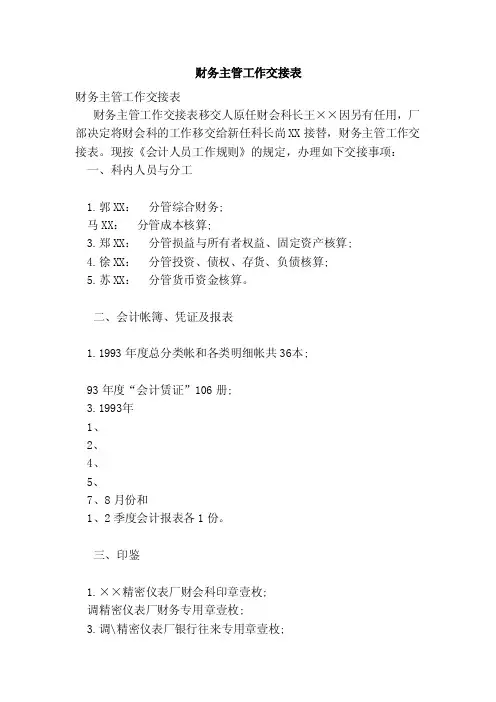 财务主管工作交接表

财务主管工作交接表

财务主管工作交接表移交人原任财会科长王××因另有任用，厂部决定将财会科的工作移交给新任科长尚XX接替，财务主管工作交接表。现按《会计人员工作规则》的规定，办理如下交接事项：

一、科内人员与分工

1.郭XX：　分管综合财务；
马XX：　分管成本核算；
3.郑XX：　分管损益与所有者权益、固定资产核算；
4.徐XX：　分管投资、债权、存货、负债核算；
5.苏XX：　分管货币资金核算。

二、会计帐簿、凭证及报表

1.1993年度总分类帐和各类明细帐共36本；

93年度“会计赁证”106册；
3.1993年
1、
2、
4、
5、
7、8月份和
1、2季度会计报表各1份。

三、印鉴

1.××精密仪表厂财会科印章壹枚；
调精密仪表厂财务专用章壹枚；
3.调\精密仪表厂银行往来专用章壹枚；